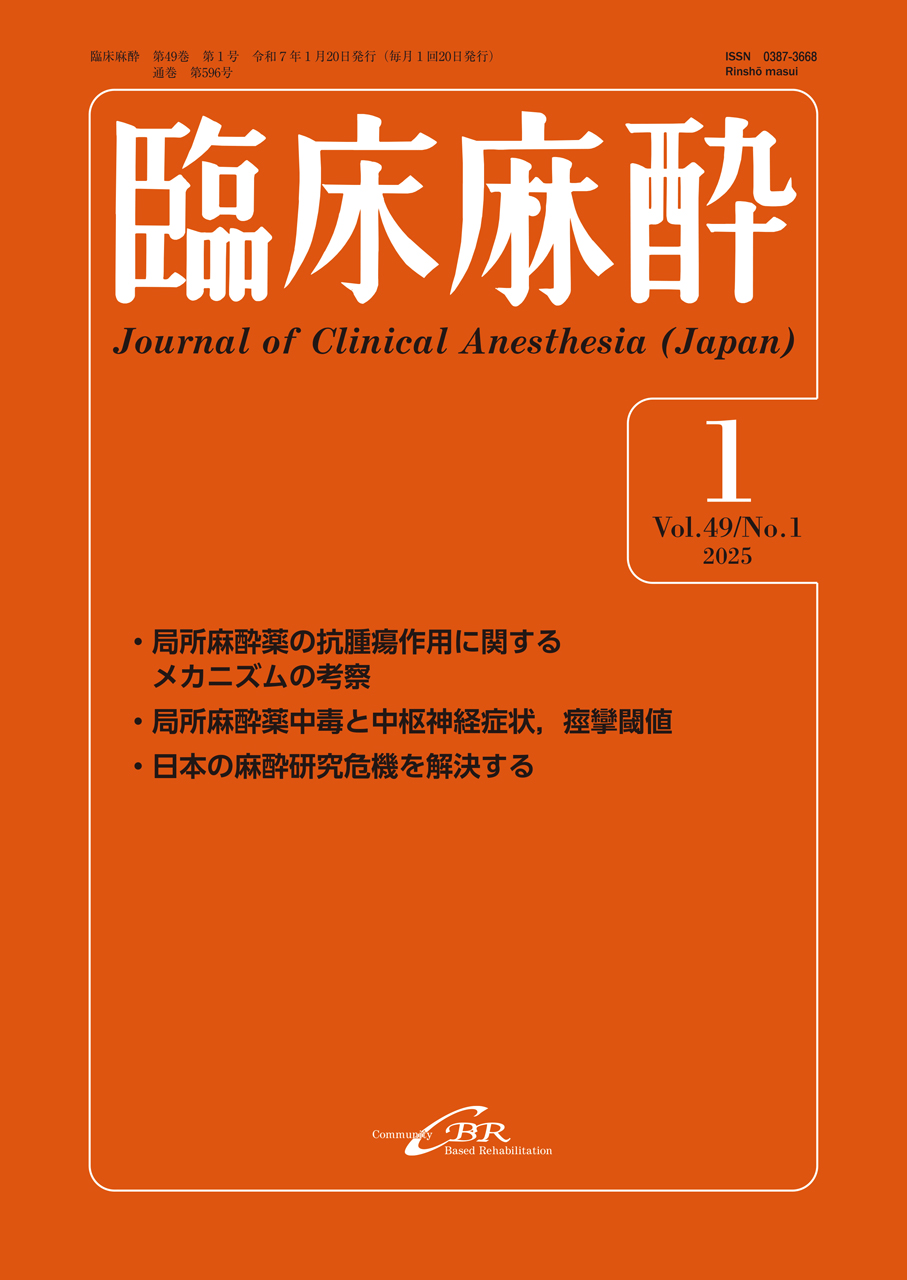 臨床麻酔 第49巻 第1号 令和7年1月20日発行（毎月1回20日発行）
通巻 第596号

ISSN 0387-3668
Rinshō masui

臨床麻酔

Journal of Clinical Anesthesia (Japan)

1
Vol.49/No.1
2025

• 局所麻酔薬の抗腫瘍作用に関するメカニズムの考察
• 局所麻酔薬中毒と中枢神経症状，痙攣閾値
• 日本の麻酔研究危機を解決する

Community CBR Based Rehabilitation